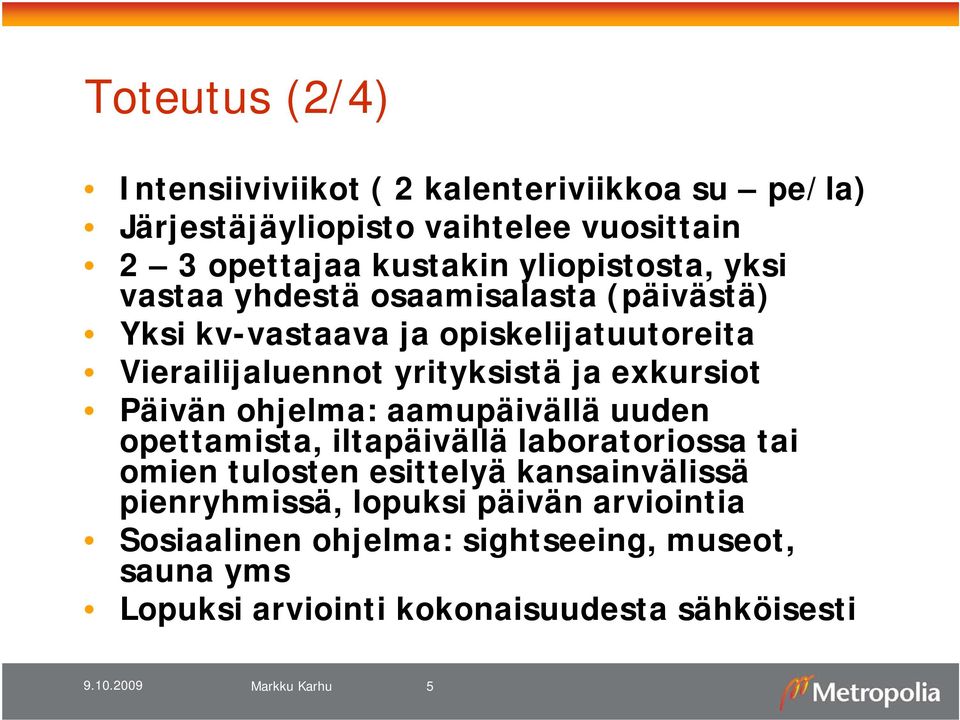 Toteutus (2/4)

• Intensiiviviikot ( 2 kalenteriviikkoa su – pe/la)
• Järjestäjäyliopisto vaihtelee vuosittain
• 2 – 3 opettajaa kustakin yliopistosta, yksi vastaa yhdestä osaamisalasta (päivästä)
• Yksi kv-vastaava ja opiskelijatuutoreita
• Vierailijaluennot yrityksistä ja exkursiot
• Päivän ohjelma: aamupäivällä uuden opettamista, iltapäivällä laboratoriossa tai omien tulosten esittelyä kansainvälissä pienryhmissä, lopuksi päivän arviointia
• Sosiaalinen ohjelma: sightseeing, museot, sauna yms
• Lopuksi arviointi kokonaisuudesta sähköisesti

9.10.2009 Markku Karhu 5

Metropolia